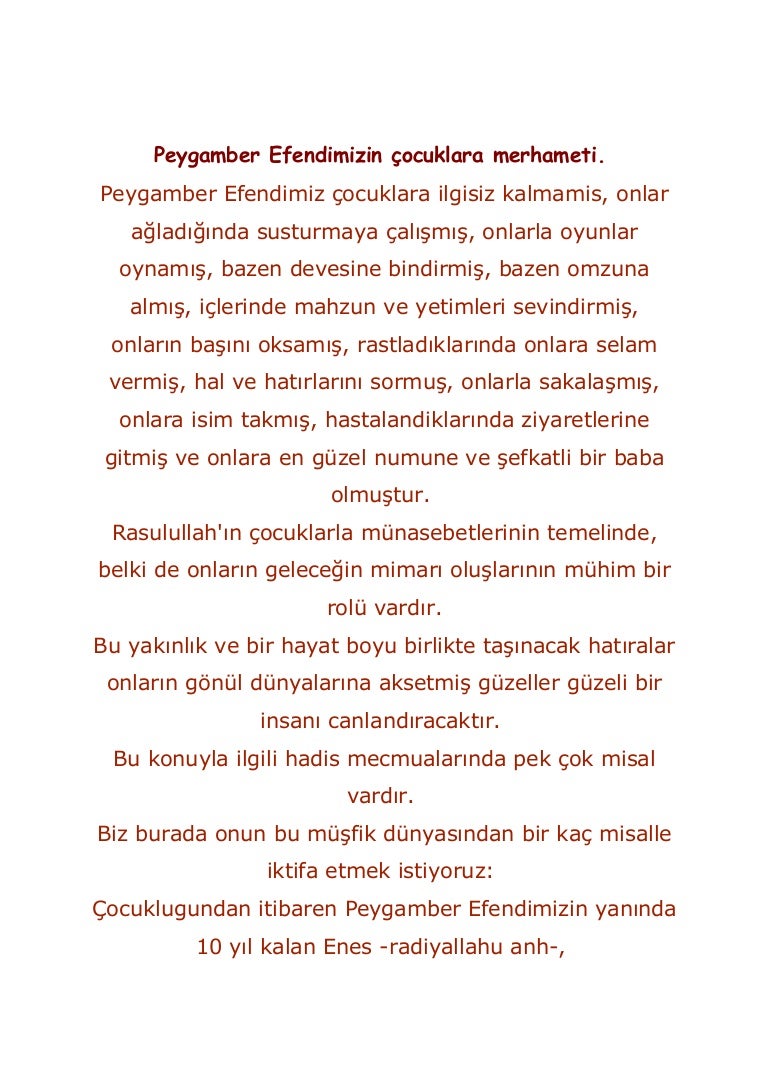 Peygamber Efendimizin çocuklara merhameti.

Peygamber Efendimiz çocuklara ilgisiz kalmamis, onlar ağladığında susturmaya çalışmış, onlarla oyunlar oynamış, bazen devesine bindirmiş, bazen omzuna almış, içlerinde mahzun ve yetimleri sevindirmiş, onların başını oksamış, rastladıklarında onlara selam vermiş, hal ve hatırlarını sormuş, onlarla sakalaşmış, onlara isim takmış, hastalandiklarında ziyaretlerine gitmiş ve onlara en güzel numune ve şefkatli bir baba olmuştur.

Rasulullah'ın çocuklarla münasebetlerinin temelinde, belki de onların geleceğin mimarı oluşlarının mühim bir rolü vardır.

Bu yakınlık ve bir hayat boyu birlikte taşınacak hatıralar onların gönül dünyalarına aksetmiş güzeller güzeli bir insanı canlandıracaktır.

Bu konuyla ilgili hadis mecmualarında pek çok misal vardır.

Biz burada onun bu müşfik dünyasından bir kaç misalle iktifa etmek istiyoruz:

Çocuklugundan itibaren Peygamber Efendimizin yanında 10 yıl kalan Enes -radiyallahu anh-,